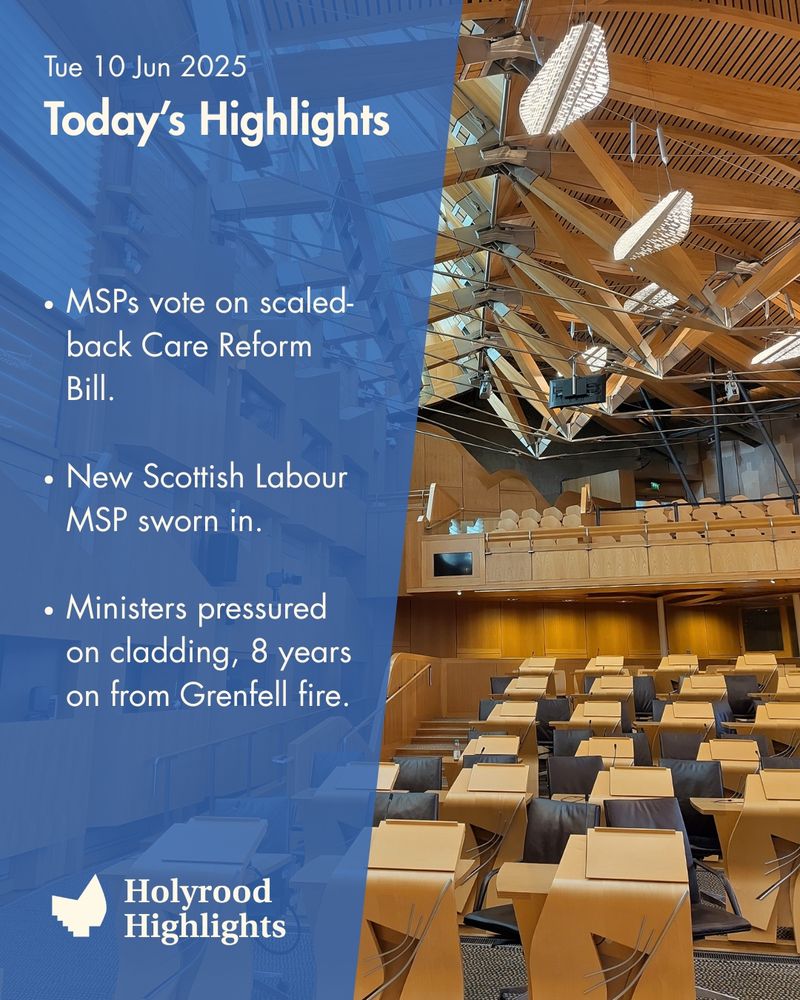 Tue 10 Jun 2025

Today's Highlights

• MSPs vote on scaled-back Care Reform Bill.

• New Scottish Labour MSP sworn in.

• Ministers pressured on cladding, 8 years on from Grenfell fire.

Holyrood Highlights